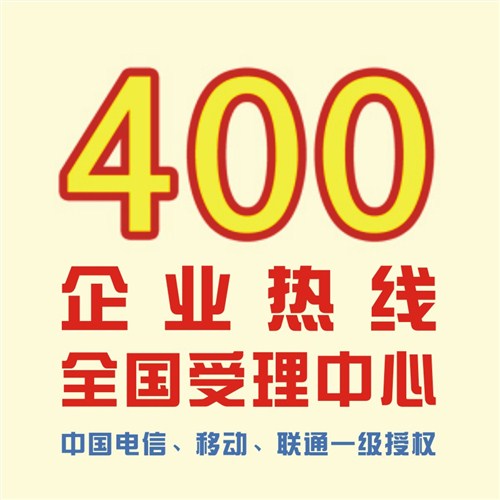 400
企业热线
全国受理中心
中国电信、移动、联通一级授权